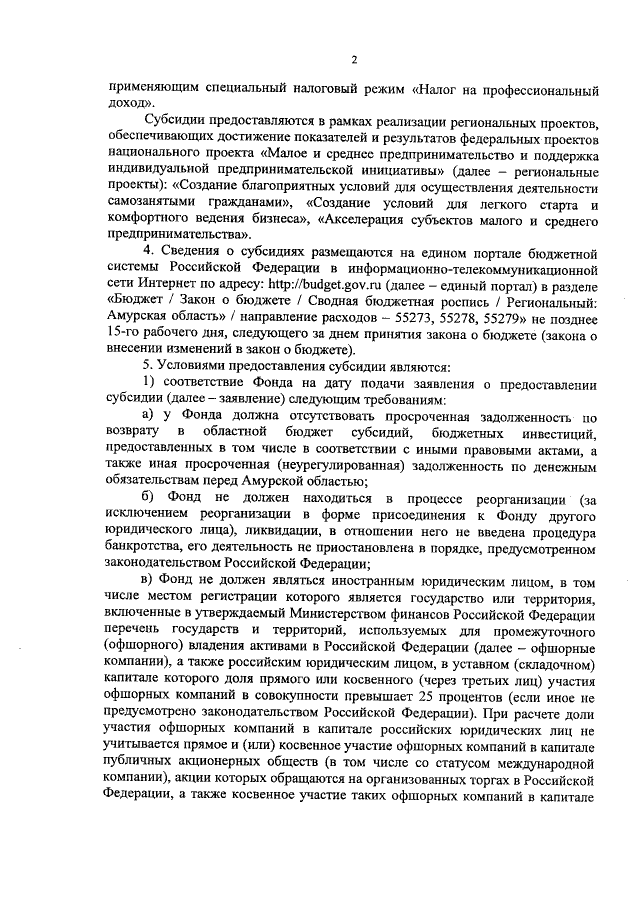 2

применяющим специальный налоговый режим «Налог на профессиональный доход».

Субсидии предоставляются в рамках реализации региональных проектов, обеспечивающих достижение показателей и результатов федеральных проектов национального проекта «Малое и среднее предпринимательство и поддержка индивидуальной предпринимательской инициативы» (далее – региональные проекты): «Создание благоприятных условий для осуществления деятельности самозанятыми гражданами», «Создание условий для легкого старта и комфортного ведения бизнеса», «Акселерация субъектов малого и среднего предпринимательства».

4. Сведения о субсидиях размещаются на едином портале бюджетной системы Российской Федерации в информационно-телекоммуникационной сети Интернет по адресу: http://budget.gov.ru (далее – единый портал) в разделе «Бюджет / Закон о бюджете / Сводная бюджетная роспись / Региональный: Амурская область» / направление расходов – 55273, 55278, 55279» не позднее 15-го рабочего дня, следующего за днем принятия закона о бюджете (закона о внесении изменений в закон о бюджете).

5. Условиями предоставления субсидии являются:

1) соответствие Фонда на дату подачи заявления о предоставлении субсидии (далее – заявление) следующим требованиям:

а) у Фонда должна отсутствовать просроченная задолженность по возврату в областной бюджет субсидий, бюджетных инвестиций, предоставленных в том числе в соответствии с иными правовыми актами, а также иная просроченная (неурегулированная) задолженность по денежным обязательствам перед Амурской областью;

б) Фонд не должен находиться в процессе реорганизации (за исключением реорганизации в форме присоединения к Фонду другого юридического лица), ликвидации, в отношении него не введена процедура банкротства, его деятельность не приостановлена в порядке, предусмотренном законодательством Российской Федерации;

в) Фонд не должен являться иностранным юридическим лицом, в том числе местом регистрации которого является государство или территория, включенные в утверждаемый Министерством финансов Российской Федерации перечень государств и территорий, используемых для промежуточного (офшорного) владения активами в Российской Федерации (далее – офшорные компании), а также российским юридическим лицом, в уставном (складочном) капитале которого доля прямого или косвенного (через третьих лиц) участия офшорных компаний в совокупности превышает 25 процентов (если иное не предусмотрено законодательством Российской Федерации). При расчете доли участия офшорных компаний в капитале российских юридических лиц не учитывается прямое и (или) косвенное участие офшорных компаний в капитале публичных акционерных обществ (в том числе со статусом международной компании), акции которых обращаются на организованных торгах в Российской Федерации, а также косвенное участие таких офшорных компаний в капитале